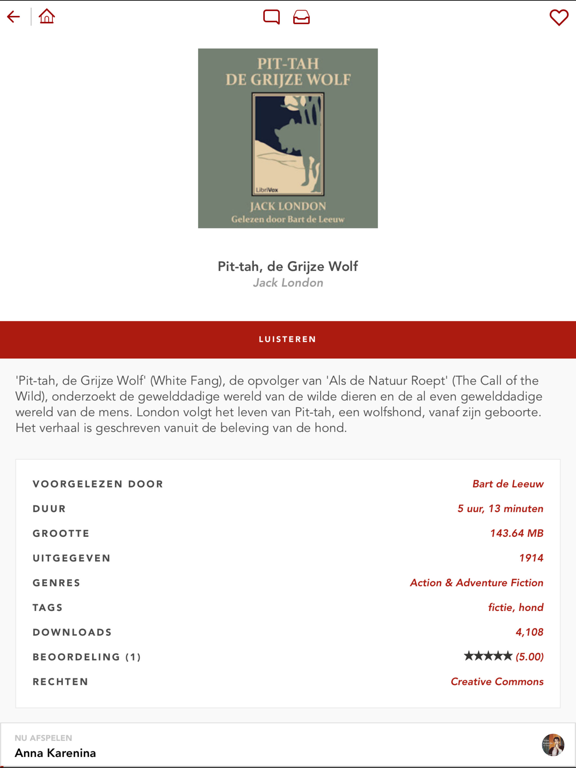 PIT-TAH
DE GRIJZE WOLF

LibriVox

JACK LONDON
Gelezen door Bart de Leeuw

Pit-tah, de Grijze Wolf
Jack London

LUISTEREN

'Pit-tah, de Grijze Wolf' (White Fang), de opvolger van 'Als de Natuur Roept' (The Call of the Wild), onderzoekt de gewelddadige wereld van de wilde dieren en de al even gewelddadige wereld van de mens. London volgt het leven van Pit-tah, een wolfshond, vanaf zijn geboorte. Het verhaal is geschreven vanuit de beleving van de hond.

| | |
|---|---|
| VOORGELEZEN DOOR | Bart de Leeuw |
| DUUR | 5 uur, 13 minuten |
| GROOTTE | 143.64 MB |
| UITGEGEVEN | 1914 |
| GENRES | Action & Adventure Fiction |
| TAGS | fictie, hond |
| DOWNLOADS | 4,108 |
| BEOORDELING (1) | ★★★★★ (5.00) |
| RECHTEN | Creative Commons |

NU AFSPELEN
Anna Karenina